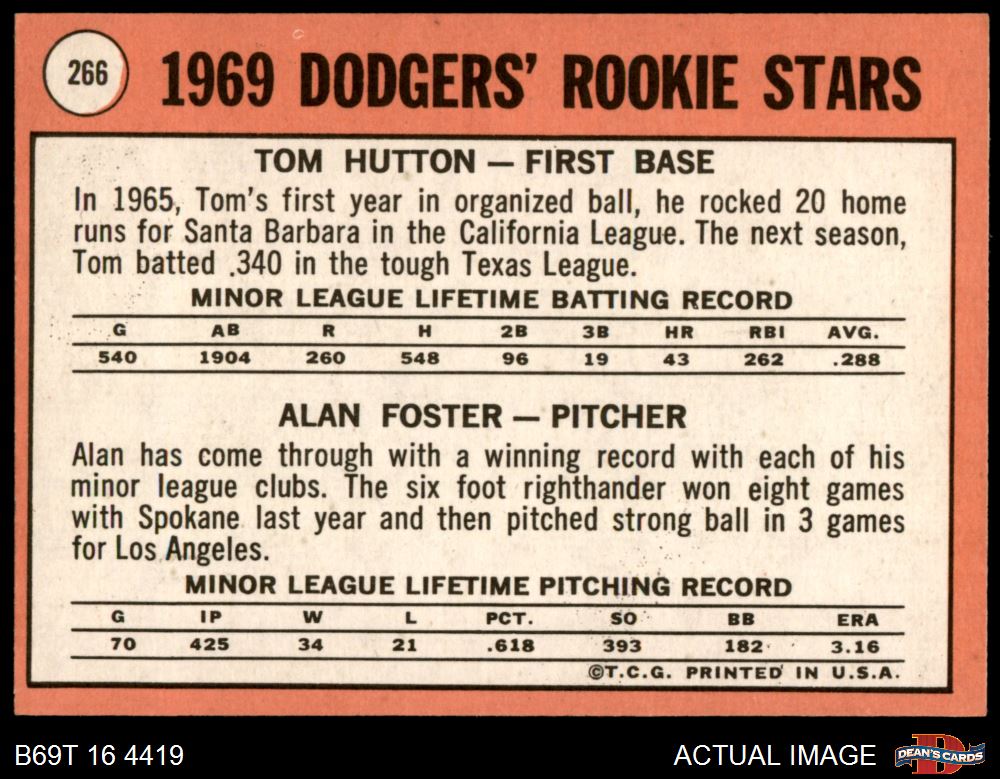 266 1969 DODGERS' ROOKIE STARS

TOM HUTTON — FIRST BASE

In 1965, Tom's first year in organized ball, he rocked 20 home runs for Santa Barbara in the California League. The next season, Tom batted .340 in the tough Texas League.

MINOR LEAGUE LIFETIME BATTING RECORD

| G | AB | R | H | 2B | 3B | HR | RBI | AVG. |
|---|---|---|---|---|---|---|---|---|
| 540 | 1904 | 260 | 548 | 96 | 19 | 43 | 262 | .288 |

ALAN FOSTER — PITCHER

Alan has come through with a winning record with each of his minor league clubs. The six foot righthander won eight games with Spokane last year and then pitched strong ball in 3 games for Los Angeles.

MINOR LEAGUE LIFETIME PITCHING RECORD

| G | IP | W | L | PCT. | SO | BB | ERA |
|---|---|---|---|---|---|---|---|
| 70 | 425 | 34 | 21 | .618 | 393 | 182 | 3.16 |

©T.C.G. PRINTED IN U.S.A.

B69T 16 4419

ACTUAL IMAGE

DEAN'S CARDS